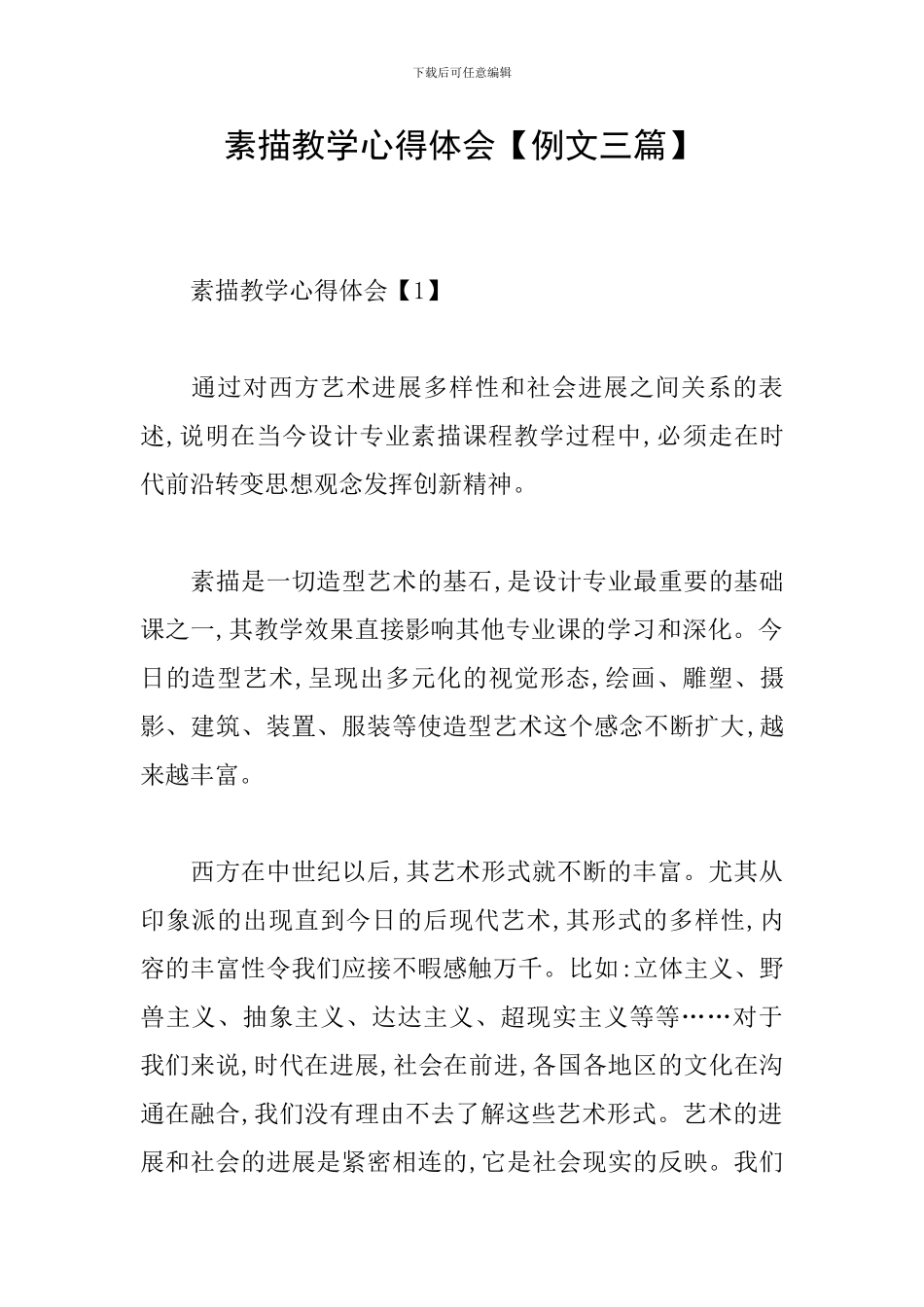 下载后可任意编辑

素描教学心得体会【例文三篇】

素描教学心得体会【1】

通过对西方艺术进展多样性和社会进展之间关系的表述,说明在当今设计专业素描课程教学过程中,必须走在时代前沿转变思想观念发挥创新精神。

素描是一切造型艺术的基石,是设计专业最重要的基础课之一,其教学效果直接影响其他专业课的学习和深化。今日的造型艺术,呈现出多元化的视觉形态,绘画、雕塑、摄影、建筑、装置、服装等使造型艺术这个感念不断扩大,越来越丰富。

西方在中世纪以后,其艺术形式就不断的丰富。尤其从印象派的出现直到今日的后现代艺术,其形式的多样性,内容的丰富性令我们应接不暇感触万千。比如:立体主义、野兽主义、抽象主义、达达主义、超现实主义等等……对于我们来说,时代在进展,社会在前进,各国各地区的文化在沟通在融合,我们没有理由不去了解这些艺术形式。艺术的进展和社会的进展是紧密相连的,它是社会现实的反映。我们